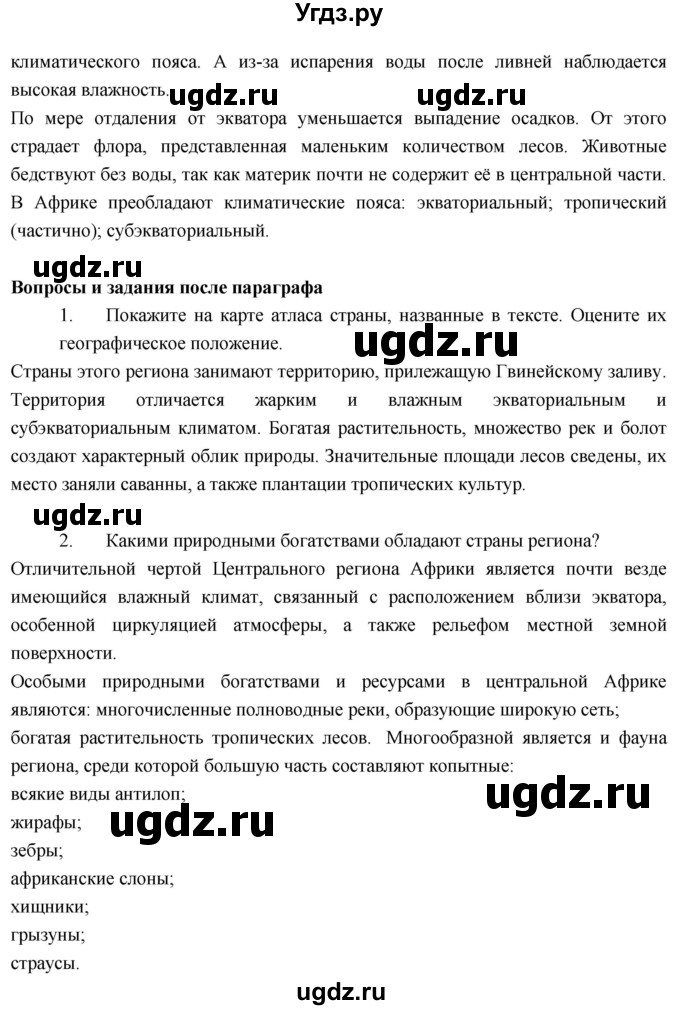 Угдз.ру

климатического пояса. А из-за испарения воды после ливней наблюдается высокая влажность. ugdz.ru ugdz.ru

По мере отдаления от экватора уменьшается выпадение осадков. От этого страдает флора, представленная маленьким количеством лесов. Животные бедствуют без воды, так как материк почти не содержит её в центральной части. В Африке преобладают климатические пояса: экваториальный; тропический (частично); субэкваториальный.

ugdz.ru

Вопросы и задания после параграфа

1. Покажите на карте атласа страны, названные в тексте. Оцените их географическое положение. ugdz.ru

Страны этого региона занимают территорию, прилежащую Гвинейскому заливу. Территория отличается жарким и влажным экваториальным и субэкваториальным климатом. Богатая растительность, множество рек и болот создают характерный облик природы. Значительные площади лесов сведены, их место заняли саванны, а также плантации тропических культур.

ugdz.ru

2. Какими природными богатствами обладают страны региона?

Отличительной чертой Центрального региона Африки является почти везде имеющийся влажный климат, связанный с расположением вблизи экватора, особенной циркуляцией атмосферы, а также рельефом местной земной поверхности.

Особыми природными богатствами и ресурсами в центральной Африке являются: многочисленные полноводные реки, образующие широкую сеть; богатая растительность тропических лесов. Многообразной является и фауна региона, среди которой большую часть составляют копытные:

всякие виды антилоп; ugdz.ru

жирафы; ugdz.ru

зебры;

африканские слоны;

хищники;

грызуны;

страусы.

ugdz.ru